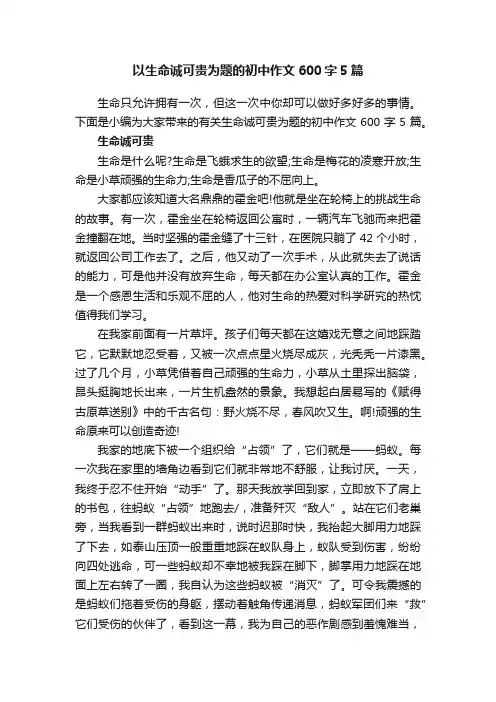 以生命诚可贵为题的初中作文 600 字 5 篇

生命只允许拥有一次，但这一次中你却可以做好多好多的事情。下面是小编为大家带来的有关生命诚可贵为题的初中作文 600 字 5 篇。

生命诚可贵

生命是什么呢?生命是飞蛾求生的欲望;生命是梅花的凌寒开放;生命是小草顽强的生命力;生命是香瓜子的不屈向上。

大家都应该知道大名鼎鼎的霍金吧!他就是坐在轮椅上的挑战生命的故事。有一次，霍金坐在轮椅返回公寓时，一辆汽车飞驰而来把霍金撞翻在地。当时坚强的霍金缝了十三针，在医院只躺了 42 个小时，就返回公司工作去了。之后，他又动了一次手术，从此就失去了说话的能力，可是他并没有放弃生命，每天都在办公室认真的工作。霍金是一个感恩生活和乐观不屈的人，他对生命的热爱对科学研究的热忱值得我们学习。

在我家前面有一片草坪。孩子们每天都在这嬉戏无意之间地踩踏它，它默默地忍受着，又被一次点点星火烧尽成灰，光秃秃一片漆黑。过了几个月，小草凭借着自己顽强的生命力，小草从土里探出脑袋，昂头挺胸地长出来，一片生机盎然的景象。我想起白居易写的《赋得古原草送别》中的千古名句：野火烧不尽，春风吹又生。啊!顽强的生命原来可以创造奇迹!

我家的地底下被一个组织给“占领”了，它们就是——蚂蚁。每一次我在家里的墙角边看到它们就非常地不舒服，让我讨厌。一天，我终于忍不住开始“动手”了。那天我放学回到家，立即放下了肩上的书包，往蚂蚁“占领”地跑去/，准备歼灭“敌人”。站在它们老巢旁，当我看到一群蚂蚁出来时，说时迟那时快，我抬起大脚用力地踩了下去，如泰山压顶一般重重地踩在蚁队身上，蚁队受到伤害，纷纷向四处逃命，可一些蚂蚁却不幸地被我踩在脚下，脚掌用力地踩在地面上左右转了一圈，我自认为这些蚂蚁被“消灭”了。可令我震撼的是蚂蚁们拖着受伤的身躯，摆动着触角传递消息，蚂蚁军团们来“救”它们受伤的伙伴了，看到这一幕，我为自己的恶作剧感到羞愧难当，